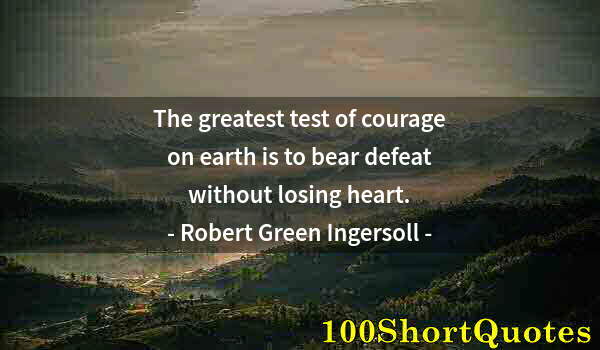 The greatest test of courage on earth is to bear defeat without losing heart.
- Robert Green Ingersoll -

100ShortQuotes